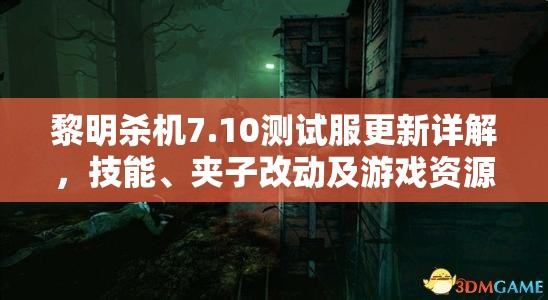 黎明杀机7.10测试服更新详解，技能、夹子改动及游戏资源

3DMGAME